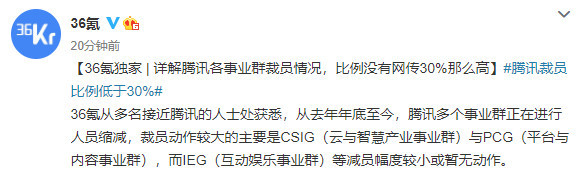 36Kr

36氪

20分钟前

【36氪独家 | 详解腾讯各事业群裁员情况，比例没有网传30%那么高】#腾讯裁员比例低于30%#

36氪从多名接近腾讯的人士处获悉，从去年年底至今，腾讯多个事业群正在进行人员缩减，裁员动作较大的主要是CSIG（云与智慧产业事业群）与PCG（平台与内容事业群），而IEG（互动娱乐事业群）等减员幅度较小或暂无动作。